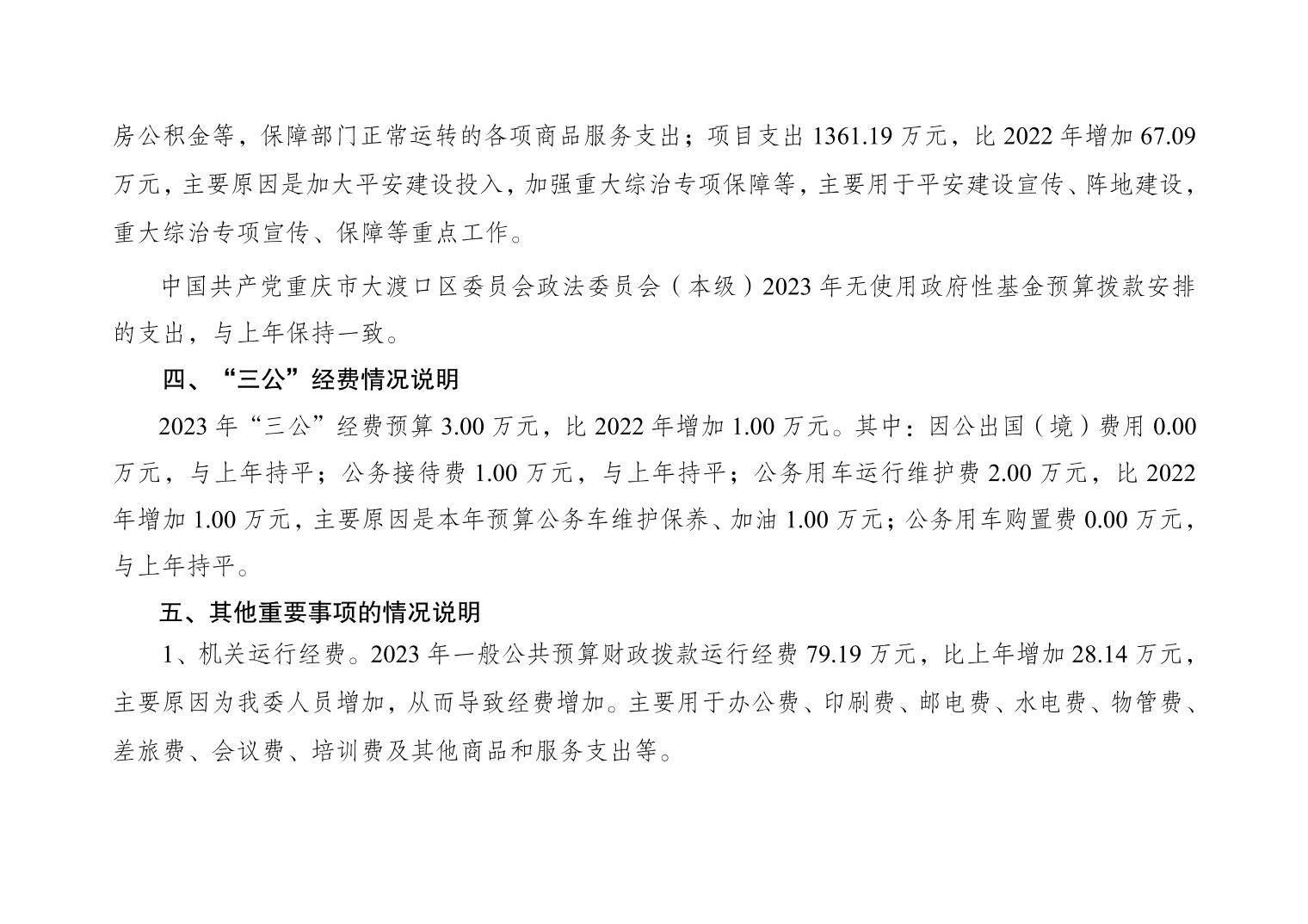 房公积金等，保障部门正常运转的各项商品服务支出；项目支出1361.19万元，比2022年增加67.09万元，主要原因是加大平安建设投入，加强重大综治专项保障等，主要用于平安建设宣传、阵地建设，重大综治专项宣传、保障等重点工作。

中国共产党重庆市大渡口区委员会政法委员会（本级）2023年无使用政府性基金预算拨款安排的支出，与上年保持一致。

四、“三公”经费情况说明

2023年“三公”经费预算3.00万元，比2022年增加1.00万元。其中：因公出国（境）费用0.00万元，与上年持平；公务接待费1.00万元，与上年持平；公务用车运行维护费2.00万元，比2022年增加1.00万元，主要原因是本年预算公务车维护保养、加油1.00万元；公务用车购置费0.00万元，与上年持平。

五、其他重要事项的情况说明

1、机关运行经费。2023年一般公共预算财政拨款运行经费79.19万元，比上年增加28.14万元，主要原因为我委人员增加，从而导致经费增加。主要用于办公费、印刷费、邮电费、水电费、物管费、差旅费、会议费、培训费及其他商品和服务支出等。